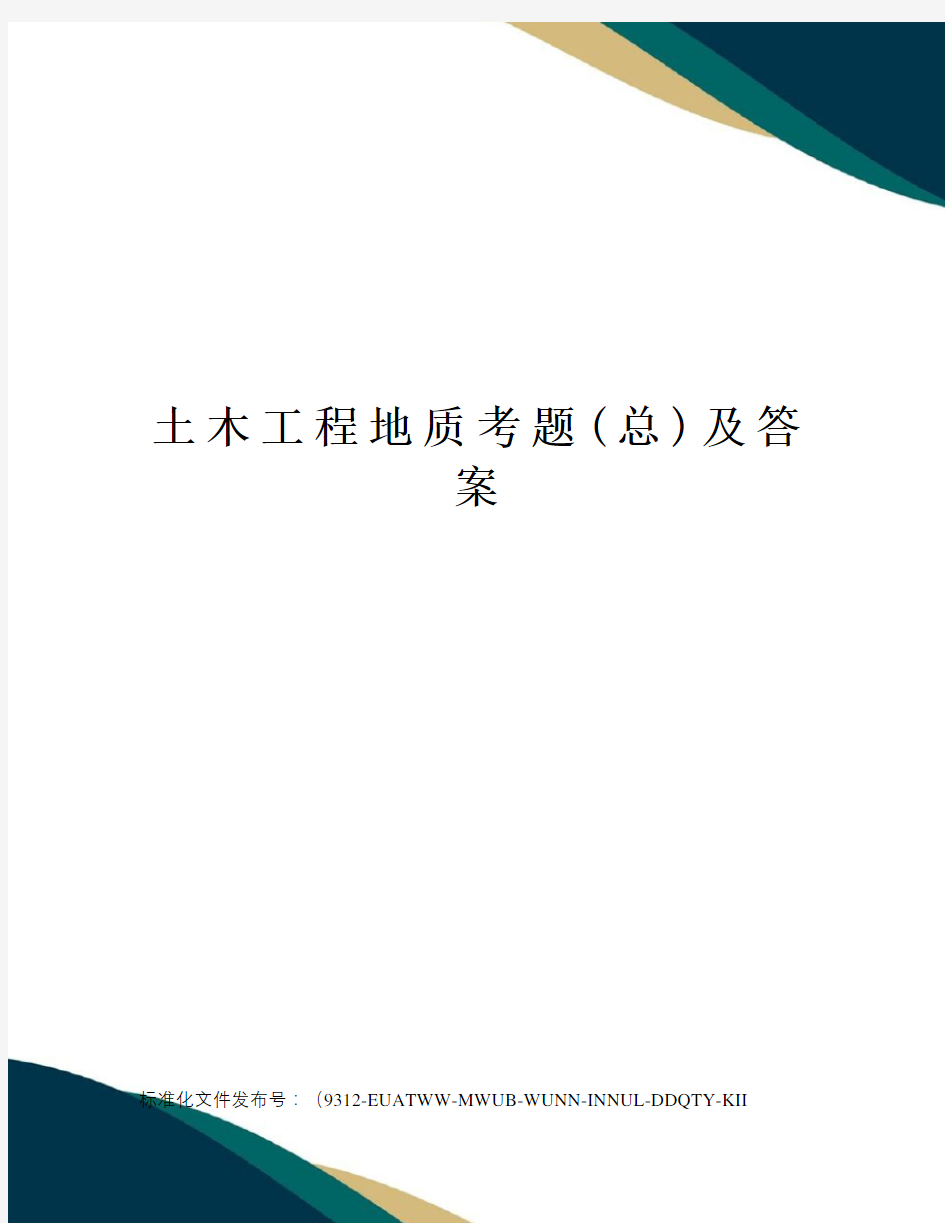 土木工程地质考题(总)及答案

标准化文件发布号：(9312-EUATWW-MWUB-WUNN-INNUL-DDQTY-KII